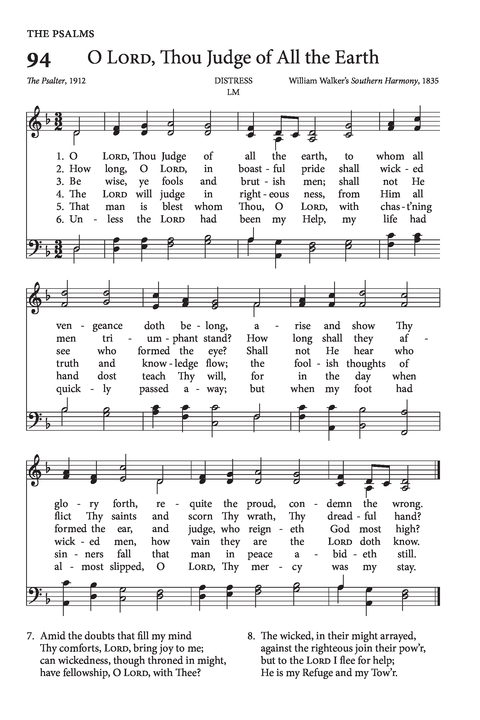 THE PSALMS

94 O LORD, Thou Judge of All the Earth

The Psalter, 1912

DISTRESS
LM

William Walker's Southern Harmony, 1835

1. O LORD, Thou Judge of all the earth, to whom all
2. How long, O LORD, in boast - ful pride shall wick - ed
3. Be wise, ye fools and brut - ish men; shall not He
4. The LORD will judge in right - eous ness, from Him all
5. That man is blest whom Thou, O LORD, with chas - t'ning
6. Un - less the LORD had been my Help, my life had

ven - geance doth be - long, a - rise and show Thy
men tri - um - phant stand? How long shall they af -
see who formed the eye? Shall not He hear who
truth and know - ledge flow; the fool - ish thoughts of
hand dost teach Thy will, for in the day when
quick - ly passed a - way; but when my foot had

glo - ry forth, re - quite the proud, con - demn the wrong.
flict Thy saints and scorn Thy wrath, Thy dread - ful hand?
formed the ear, and judge, who reign - eth God most high?
wick - ed men, how vain they are the LORD doth know.
sin - ners fall that man in peace a - bid - eth still.
al - most slipped, O LORD, Thy mer - cy was my stay.

7. Amid the doubts that fill my mind
Thy comforts, LORD, bring joy to me;
can wickedness, though throned in might,
have fellowship, O LORD, with Thee?

8. The wicked, in their might arrayed,
against the righteous join their pow'r,
but to the LORD I flee for help;
He is my Refuge and my Tow'r.